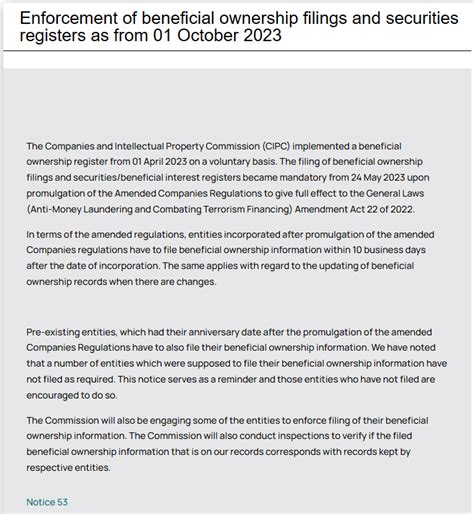 Enforcement of beneficial ownership filings and securities registers as from 01 October 2023

The Companies and Intellectual Property Commission (CIPC) implemented a beneficial ownership register from 01 April 2023 on a voluntary basis. The filing of beneficial ownership filings and securities/beneficial interest registers became mandatory from 24 May 2023 upon promulgation of the Amended Companies Regulations to give full effect to the General Laws (Anti-Money Laundering and Combating Terrorism Financing) Amendment Act 22 of 2022.

In terms of the amended regulations, entities incorporated after promulgation of the amended Companies regulations have to file beneficial ownership information within 10 business days after the date of incorporation. The same applies with regard to the updating of beneficial ownership records when there are changes.

Pre-existing entities, which had their anniversary date after the promulgation of the amended Companies Regulations have to also file their beneficial ownership information. We have noted that a number of entities which were supposed to file their beneficial ownership information have not filed as required. This notice serves as a reminder and those entities who have not filed are encouraged to do so.

The Commission will also be engaging some of the entities to enforce filing of their beneficial ownership information. The Commission will also conduct inspections to verify if the filed beneficial ownership information that is on our records corresponds with records kept by respective entities.

Notice 53